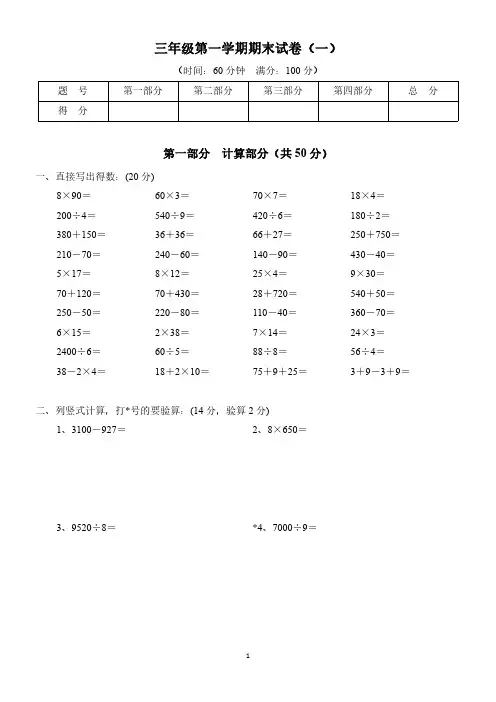 三年级第一学期期末试卷（一）

（时间：60 分钟　满分：100 分）

| 题　号 | 第一部分 | 第二部分 | 第三部分 | 第四部分 | 总　分 |
|---|---|---|---|---|---|
| 得　分 | | | | | |

第一部分　计算部分（共 50 分）

一、直接写出得数：(20 分)

$8\times90=$　$60\times3=$　$70\times7=$　$18\times4=$

$200\div4=$　$540\div9=$　$420\div6=$　$180\div2=$

$380+150=$　$36+36=$　$66+27=$　$250+750=$

$210-70=$　$240-60=$　$140-90=$　$430-40=$

$5\times17=$　$8\times12=$　$25\times4=$　$9\times30=$

$70+120=$　$70+430=$　$28+720=$　$540+50=$

$250-50=$　$220-80=$　$110-40=$　$360-70=$

$6\times15=$　$2\times38=$　$7\times14=$　$24\times3=$

$2400\div6=$　$60\div5=$　$88\div8=$　$56\div4=$

$38-2\times4=$　$18+2\times10=$　$75+9+25=$　$3+9-3+9=$

二、列竖式计算，打*号的要验算：(14 分，验算 2 分)

1、$3100-927=$　　2、$8\times650=$

3、$9520\div8=$　　*4、$7000\div9=$

1